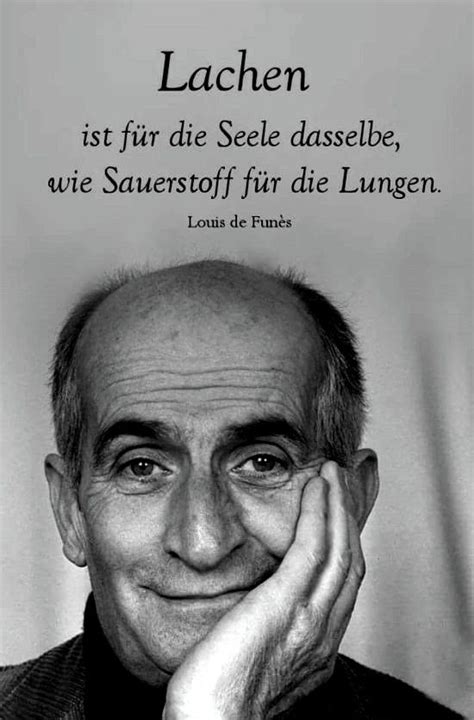 Lachen

ist für die Seele dasselbe,
wie Sauerstoff für die Lungen.

Louis de Funès